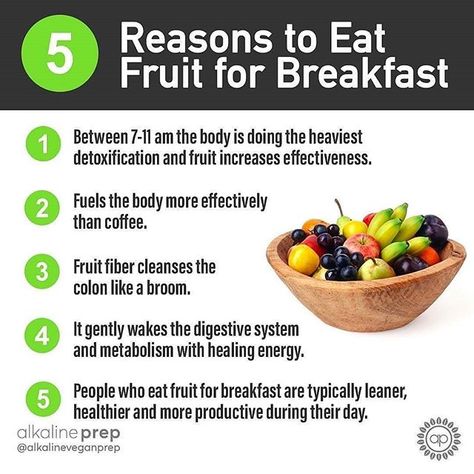 5 Reasons to Eat Fruit for Breakfast

1 Between 7-11 am the body is doing the heaviest detoxification and fruit increases effectiveness.

2 Fuels the body more effectively than coffee.

3 Fruit fiber cleanses the colon like a broom.

4 It gently wakes the digestive system and metabolism with healing energy.

5 People who eat fruit for breakfast are typically leaner, healthier and more productive during their day.

alkaline prep
@alkalineveganprep

ap